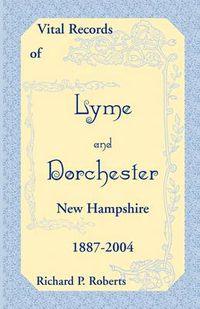 Vital Records
of

Lyme

and

Dorchester

New Hampshire

1887-2004

Richard P. Roberts